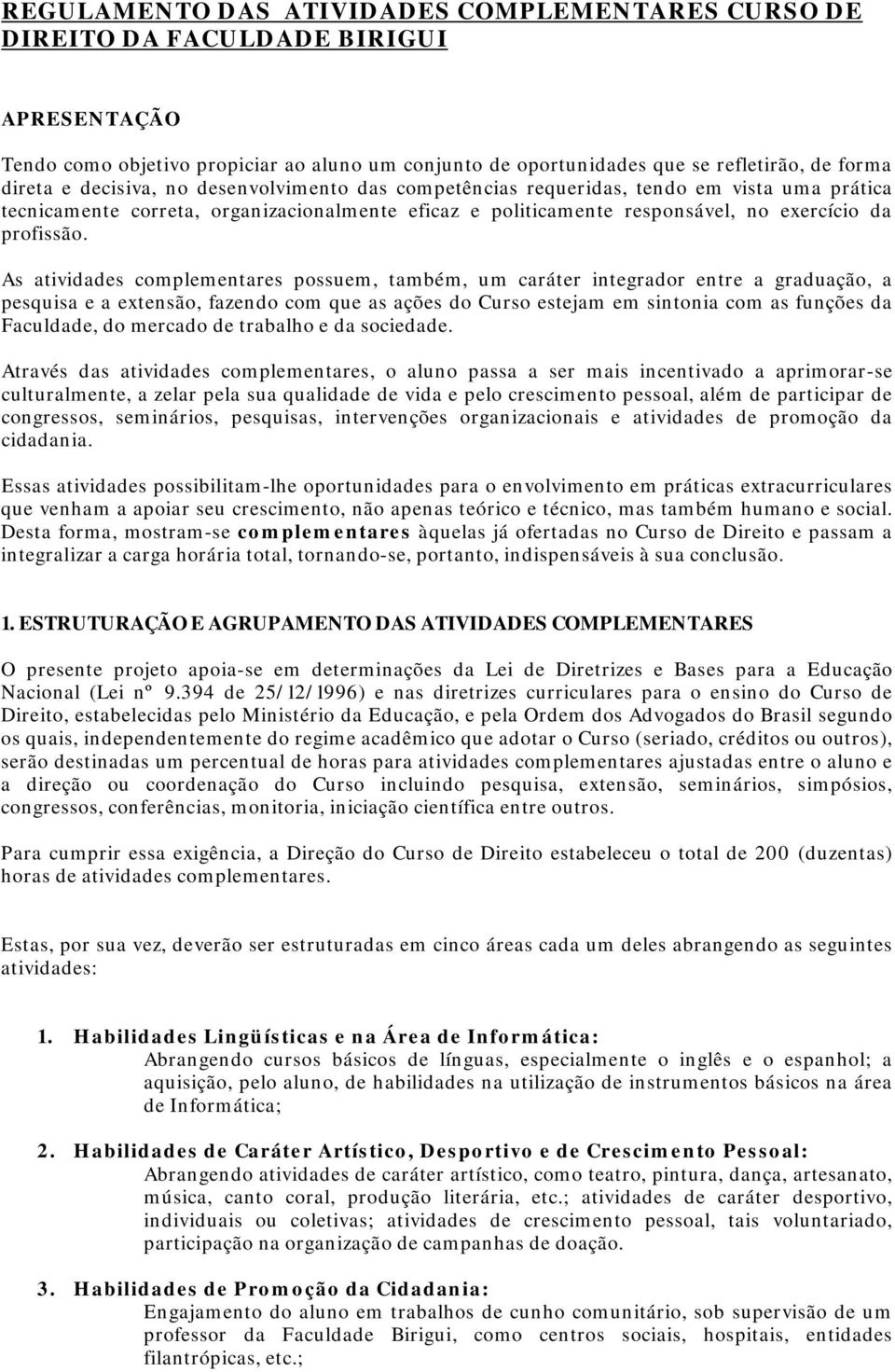 REGULAMENTO DAS ATIVIDADES COMPLEMENTARES CURSO DE DIREITO DA FACULDADE BIRIGUI

APRESENTAÇÃO

Tendo como objetivo propiciar ao aluno um conjunto de oportunidades que se refletirão, de forma direta e decisiva, no desenvolvimento das competências requeridas, tendo em vista uma prática tecnicamente correta, organizacionalmente eficaz e politicamente responsável, no exercício da profissão.

As atividades complementares possuem, também, um caráter integrador entre a graduação, a pesquisa e a extensão, fazendo com que as ações do Curso estejam em sintonia com as funções da Faculdade, do mercado de trabalho e da sociedade.

Através das atividades complementares, o aluno passa a ser mais incentivado a aprimorar-se culturalmente, a zelar pela sua qualidade de vida e pelo crescimento pessoal, além de participar de congressos, seminários, pesquisas, intervenções organizacionais e atividades de promoção da cidadania.

Essas atividades possibilitam-lhe oportunidades para o envolvimento em práticas extracurriculares que venham a apoiar seu crescimento, não apenas teórico e técnico, mas também humano e social. Desta forma, mostram-se complementares àquelas já ofertadas no Curso de Direito e passam a integralizar a carga horária total, tornando-se, portanto, indispensáveis à sua conclusão.

1. ESTRUTURAÇÃO E AGRUPAMENTO DAS ATIVIDADES COMPLEMENTARES

O presente projeto apoia-se em determinações da Lei de Diretrizes e Bases para a Educação Nacional (Lei nº 9.394 de 25/12/1996) e nas diretrizes curriculares para o ensino do Curso de Direito, estabelecidas pelo Ministério da Educação, e pela Ordem dos Advogados do Brasil segundo os quais, independentemente do regime acadêmico que adotar o Curso (seriado, créditos ou outros), serão destinadas um percentual de horas para atividades complementares ajustadas entre o aluno e a direção ou coordenação do Curso incluindo pesquisa, extensão, seminários, simpósios, congressos, conferências, monitoria, iniciação científica entre outros.

Para cumprir essa exigência, a Direção do Curso de Direito estabeleceu o total de 200 (duzentas) horas de atividades complementares.

Estas, por sua vez, deverão ser estruturadas em cinco áreas cada um deles abrangendo as seguintes atividades:

1. Habilidades Lingüísticas e na Área de Informática:
Abrangendo cursos básicos de línguas, especialmente o inglês e o espanhol; a aquisição, pelo aluno, de habilidades na utilização de instrumentos básicos na área de Informática;

2. Habilidades de Caráter Artístico, Desportivo e de Crescimento Pessoal:
Abrangendo atividades de caráter artístico, como teatro, pintura, dança, artesanato, música, canto coral, produção literária, etc.; atividades de caráter desportivo, individuais ou coletivas; atividades de crescimento pessoal, tais voluntariado, participação na organização de campanhas de doação.

3. Habilidades de Promoção da Cidadania:
Engajamento do aluno em trabalhos de cunho comunitário, sob supervisão de um professor da Faculdade Birigui, como centros sociais, hospitais, entidades filantrópicas, etc.;